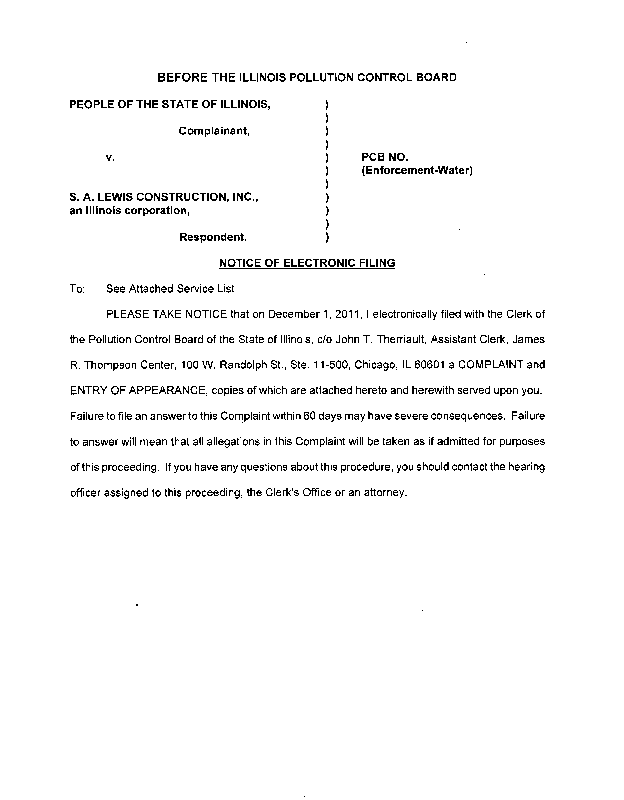 BEFORE THE ILLINOIS POLLUTION CONTROL BOARD

PEOPLE OF THE STATE OF ILLINOIS,

Complainant,

v.

S. A. LEWIS CONSTRUCTION, INC., an Illinois corporation,

Respondent.

)
)
)
)
)
)
)
)
)
)
)

PCB NO.
(Enforcement-Water)

NOTICE OF ELECTRONIC FILING

To: See Attached Service List

PLEASE TAKE NOTICE that on December 1, 2011, I electronically filed with the Clerk of the Pollution Control Board of the State of Illino s, c/o John T. Therriault, Assistant Clerk, James R. Thompson Center, 100 W. Randolph St., Ste. 11-500, Chicago, IL 60601 a COMPLAINT and ENTRY OF APPEARANCE, copies of which are attached hereto and herewith served upon you. Failure to file an answer to this Complaint within 60 days may have severe consequences. Failure to answer will mean that all allegat ons in this Complaint will be taken as if admitted for purposes of this proceeding. If you have any questions about this procedure, you should contact the hearing officer assigned to this proceeding, the Clerk's Office or an attorney.